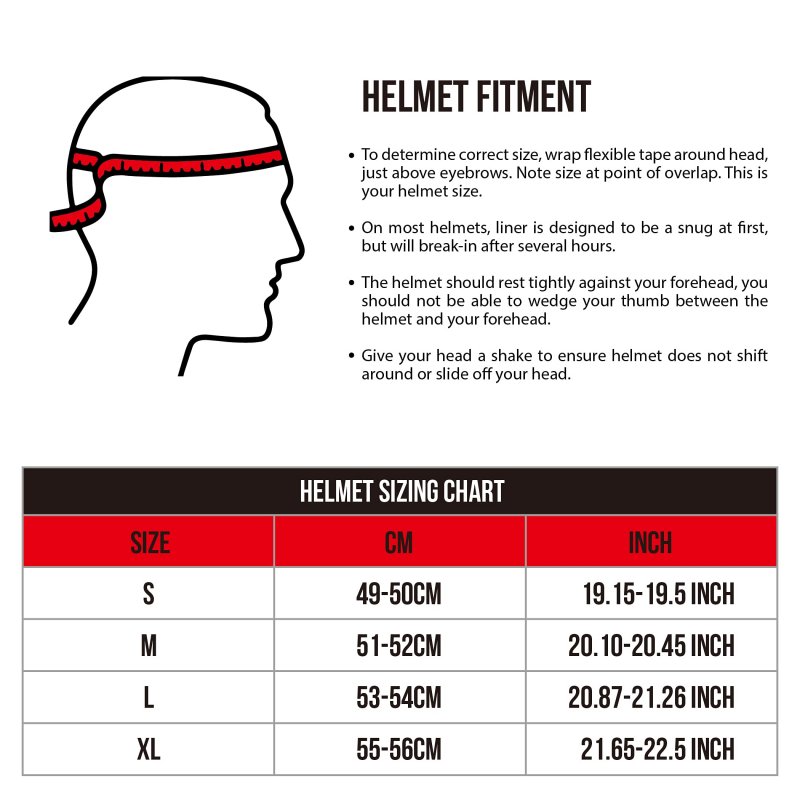 HELMET FITMENT

• To determine correct size, wrap flexible tape around head, just above eyebrows. Note size at point of overlap. This is your helmet size.

• On most helmets, liner is designed to be a snug at first, but will break-in after several hours.

• The helmet should rest tightly against your forehead, you should not be able to wedge your thumb between the helmet and your forehead.

• Give your head a shake to ensure helmet does not shift around or slide off your head.

HELMET SIZING CHART

| SIZE | CM | INCH |
|---|---|---|
| S | 49-50CM | 19.15-19.5 INCH |
| M | 51-52CM | 20.10-20.45 INCH |
| L | 53-54CM | 20.87-21.26 INCH |
| XL | 55-56CM | 21.65-22.5 INCH |